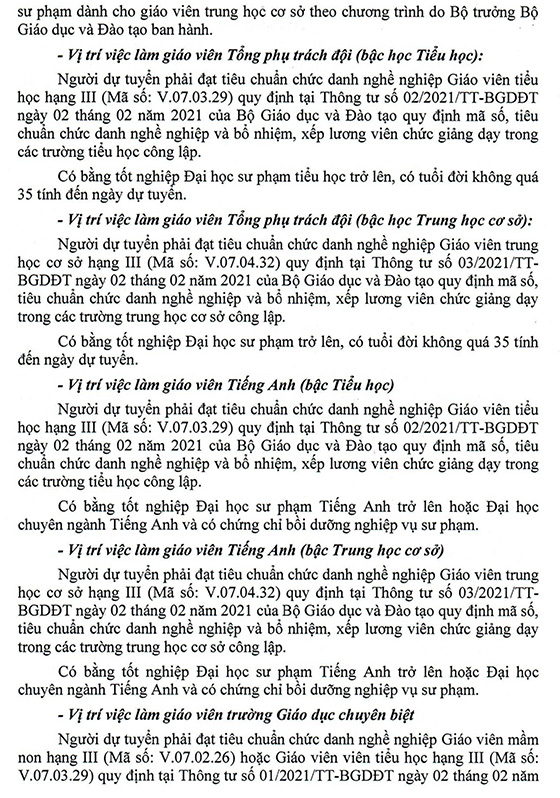 sư phạm dành cho giáo viên trung học cơ sở theo chương trình do Bộ trưởng Bộ Giáo dục và Đào tạo ban hành.

- Vị trí việc làm giáo viên Tổng phụ trách đội (bậc học Tiểu học):

Người dự tuyển phải đạt tiêu chuẩn chức danh nghề nghiệp Giáo viên tiểu học hạng III (Mã số: V.07.03.29) quy định tại Thông tư số 02/2021/TT-BGDĐT ngày 02 tháng 02 năm 2021 của Bộ Giáo dục và Đào tạo quy định mã số, tiêu chuẩn chức danh nghề nghiệp và bổ nhiệm, xếp lương viên chức giảng dạy trong các trường tiểu học công lập.

Có bằng tốt nghiệp Đại học sư phạm tiểu học trở lên, có tuổi đời không quá 35 tính đến ngày dự tuyển.

- Vị trí việc làm giáo viên Tổng phụ trách đội (bậc học Trung học cơ sở):

Người dự tuyển phải đạt tiêu chuẩn chức danh nghề nghiệp Giáo viên trung học cơ sở hạng III (Mã số: V.07.04.32) quy định tại Thông tư số 03/2021/TT-BGDĐT ngày 02 tháng 02 năm 2021 của Bộ Giáo dục và Đào tạo quy định mã số, tiêu chuẩn chức danh nghề nghiệp và bổ nhiệm, xếp lương viên chức giảng dạy trong các trường trung học cơ sở công lập.

Có bằng tốt nghiệp Đại học sư phạm trở lên, có tuổi đời không quá 35 tính đến ngày dự tuyển.

- Vị trí việc làm giáo viên Tiếng Anh (bậc Tiểu học)

Người dự tuyển phải đạt tiêu chuẩn chức danh nghề nghiệp Giáo viên tiểu học hạng III (Mã số: V.07.03.29) quy định tại Thông tư số 02/2021/TT-BGDĐT ngày 02 tháng 02 năm 2021 của Bộ Giáo dục và Đào tạo quy định mã số, tiêu chuẩn chức danh nghề nghiệp và bổ nhiệm, xếp lương viên chức giảng dạy trong các trường tiểu học công lập.

Có bằng tốt nghiệp Đại học sư phạm Tiếng Anh trở lên hoặc Đại học chuyên ngành Tiếng Anh và có chứng chỉ bồi dưỡng nghiệp vụ sư phạm.

- Vị trí việc làm giáo viên Tiếng Anh (bậc Trung học cơ sở)

Người dự tuyển phải đạt tiêu chuẩn chức danh nghề nghiệp Giáo viên trung học cơ sở hạng III (Mã số: V.07.04.32) quy định tại Thông tư số 03/2021/TT-BGDĐT ngày 02 tháng 02 năm 2021 của Bộ Giáo dục và Đào tạo quy định mã số, tiêu chuẩn chức danh nghề nghiệp và bổ nhiệm, xếp lương viên chức giảng dạy trong các trường trung học cơ sở công lập.

Có bằng tốt nghiệp Đại học sư phạm Tiếng Anh trở lên hoặc Đại học chuyên ngành Tiếng Anh và có chứng chỉ bồi dưỡng nghiệp vụ sư phạm.

- Vị trí việc làm giáo viên trường Giáo dục chuyên biệt

Người dự tuyển phải đạt tiêu chuẩn chức danh nghề nghiệp Giáo viên mầm non hạng III (Mã số: V.07.02.26) hoặc Giáo viên viên tiểu học hạng III (Mã số: V.07.03.29) quy định tại Thông tư số 01/2021/TT-BGDĐT ngày 02 tháng 02 năm